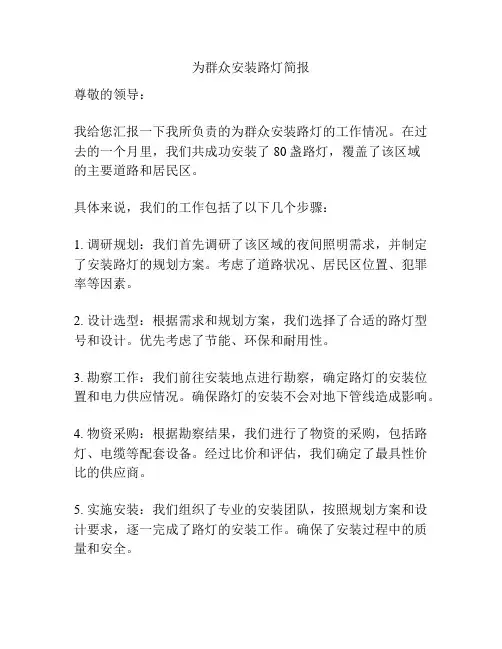 为群众安装路灯简报

尊敬的领导：

我给您汇报一下我所负责的为群众安装路灯的工作情况。在过去的一个月里，我们共成功安装了 80 盏路灯，覆盖了该区域的主要道路和居民区。

具体来说，我们的工作包括了以下几个步骤：

1. 调研规划：我们首先调研了该区域的夜间照明需求，并制定了安装路灯的规划方案。考虑了道路状况、居民区位置、犯罪率等因素。

2. 设计选型：根据需求和规划方案，我们选择了合适的路灯型号和设计。优先考虑了节能、环保和耐用性。

3. 勘察工作：我们前往安装地点进行勘察，确定路灯的安装位置和电力供应情况。确保路灯的安装不会对地下管线造成影响。

4. 物资采购：根据勘察结果，我们进行了物资的采购，包括路灯、电缆等配套设备。经过比价和评估，我们确定了最具性价比的供应商。

5. 实施安装：我们组织了专业的安装团队，按照规划方案和设计要求，逐一完成了路灯的安装工作。确保了安装过程中的质量和安全。